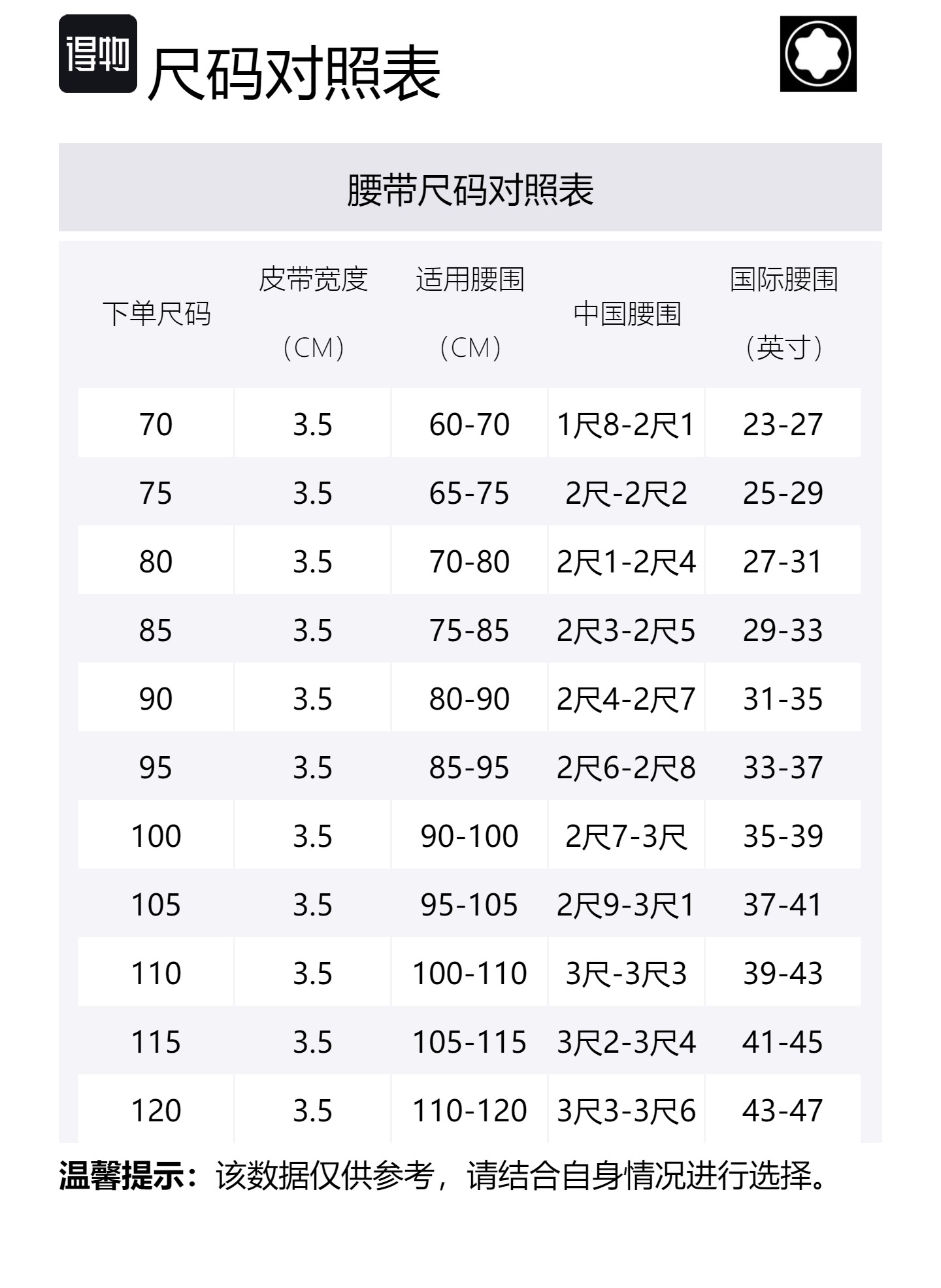 得物 尺码对照表

腰带尺码对照表

| 下单尺码 | 皮带宽度（CM） | 适用腰围（CM） | 中国腰围 | 国际腰围（英寸） |
|---|---|---|---|---|
| 70 | 3.5 | 60-70 | 1尺8-2尺1 | 23-27 |
| 75 | 3.5 | 65-75 | 2尺-2尺2 | 25-29 |
| 80 | 3.5 | 70-80 | 2尺1-2尺4 | 27-31 |
| 85 | 3.5 | 75-85 | 2尺3-2尺5 | 29-33 |
| 90 | 3.5 | 80-90 | 2尺4-2尺7 | 31-35 |
| 95 | 3.5 | 85-95 | 2尺6-2尺8 | 33-37 |
| 100 | 3.5 | 90-100 | 2尺7-3尺 | 35-39 |
| 105 | 3.5 | 95-105 | 2尺9-3尺1 | 37-41 |
| 110 | 3.5 | 100-110 | 3尺-3尺3 | 39-43 |
| 115 | 3.5 | 105-115 | 3尺2-3尺4 | 41-45 |
| 120 | 3.5 | 110-120 | 3尺3-3尺6 | 43-47 |

温馨提示：该数据仅供参考，请结合自身情况进行选择。